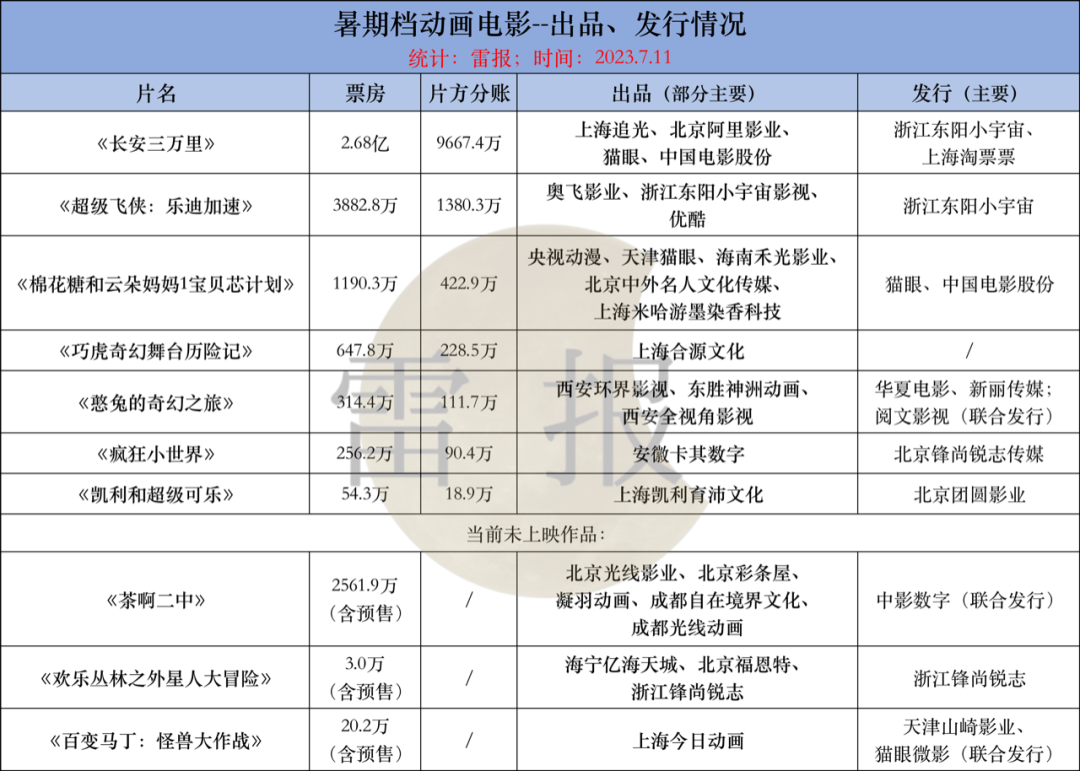 暑期档动画电影--出品、发行情况

统计：雷报；时间：2023.7.11

| 片名 | 票房 | 片方分账 | 出品（部分主要） | 发行（主要） |
|---|---|---|---|---|
| 《长安三万里》 | 2.68亿 | 9667.4万 | 上海追光、北京阿里影业、猫眼、中国电影股份 | 浙江东阳小宇宙、上海淘票票 |
| 《超级飞侠：乐迪加速》 | 3882.8万 | 1380.3万 | 奥飞影业、浙江东阳小宇宙影视、优酷 | 浙江东阳小宇宙 |
| 《棉花糖和云朵妈妈1宝贝芯计划》 | 1190.3万 | 422.9万 | 央视动漫、天津猫眼、海南禾光影业、北京中外名人文化传媒、上海米哈游墨染香科技 | 猫眼、中国电影股份 |
| 《巧虎奇幻舞台历险记》 | 647.8万 | 228.5万 | 上海合源文化 | / |
| 《憨兔的奇幻之旅》 | 314.4万 | 111.7万 | 西安环界影视、东胜神洲动画、西安全视角影视 | 华夏电影、新丽传媒；阅文影视（联合发行） |
| 《疯狂小世界》 | 256.2万 | 90.4万 | 安徽卡其数字 | 北京锋尚锐志传媒 |
| 《凯利和超级可乐》 | 54.3万 | 18.9万 | 上海凯利育沛文化 | 北京团圆影业 |
| 当前未上映作品： | | | | |
| 《茶啊二中》 | 2561.9万（含预售） | / | 北京光线影业、北京彩条屋、凝羽动画、成都自在境界文化、成都光线动画 | 中影数字（联合发行） |
| 《欢乐丛林之外星人大冒险》 | 3.0万（含预售） | / | 海宁亿海天城、北京福恩特、浙江锋尚锐志 | 浙江锋尚锐志 |
| 《百变马丁：怪兽大作战》 | 20.2万（含预售） | / | 上海今日动画 | 天津山崎影业、猫眼微影（联合发行） |

雷报